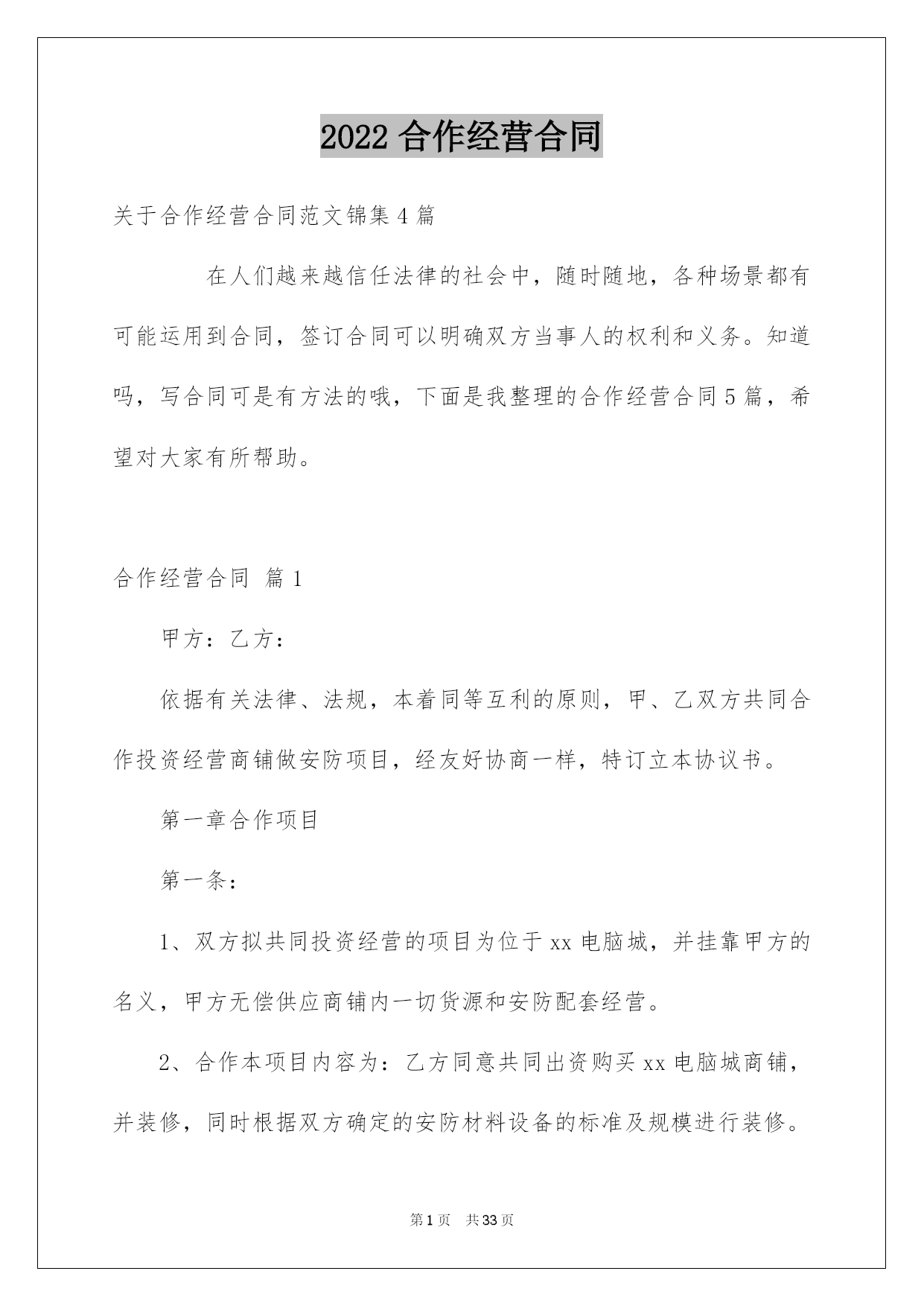 2022 合作经营合同

关于合作经营合同范文锦集 4 篇

在人们越来越信任法律的社会中，随时随地，各种场景都有可能运用到合同，签订合同可以明确双方当事人的权利和义务。知道吗，写合同可是有方法的哦，下面是我整理的合作经营合同 5 篇，希望对大家有所帮助。

合作经营合同 篇 1

甲方：乙方：

依据有关法律、法规，本着同等互利的原则，甲、乙双方共同合作投资经营商铺做安防项目，经友好协商一样，特订立本协议书。

第一章合作项目

第一条：

1、双方拟共同投资经营的项目为位于 xx 电脑城，并挂靠甲方的名义，甲方无偿供应商铺内一切货源和安防配套经营。

2、合作本项目内容为：乙方同意共同出资购买 xx 电脑城商铺，并装修，同时根据双方确定的安防材料设备的标准及规模进行装修。

第 1 页 共 33 页